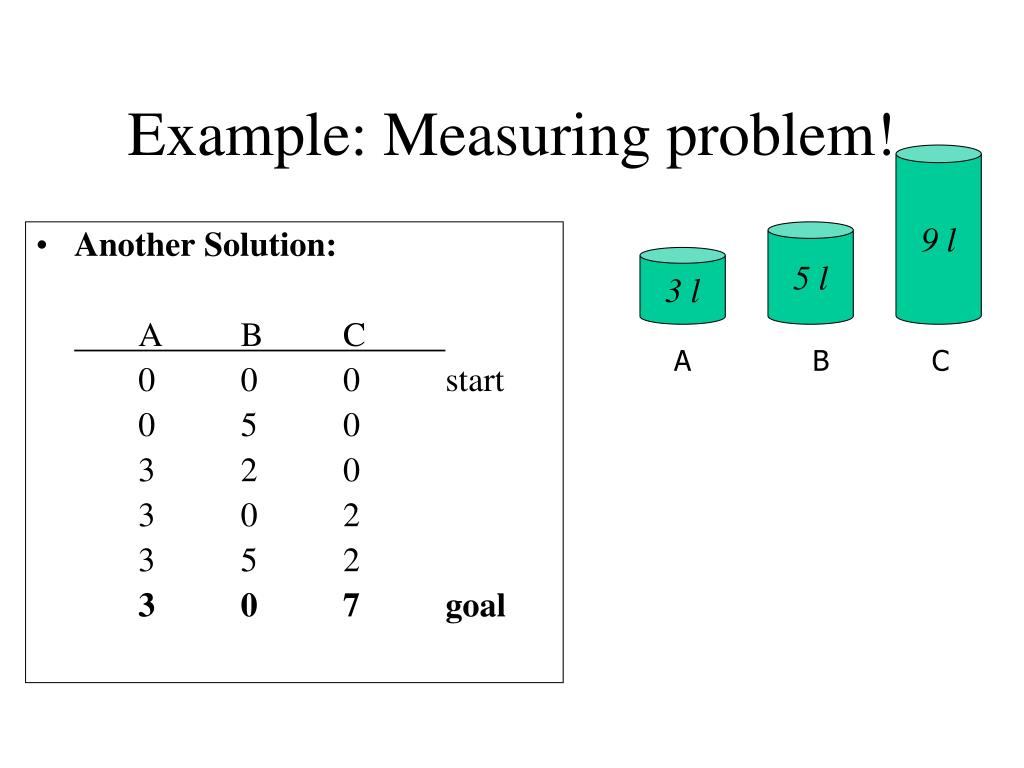 Example: Measuring problem!

• **Another Solution:**

| A | B | C | |
|---|---|---|---|
| 0 | 0 | 0 | start |
| 0 | 5 | 0 | |
| 3 | 2 | 0 | |
| 3 | 0 | 2 | |
| 3 | 5 | 2 | |
| **3** | **0** | **7** | **goal** |

3 l

5 l

9 l

A B C